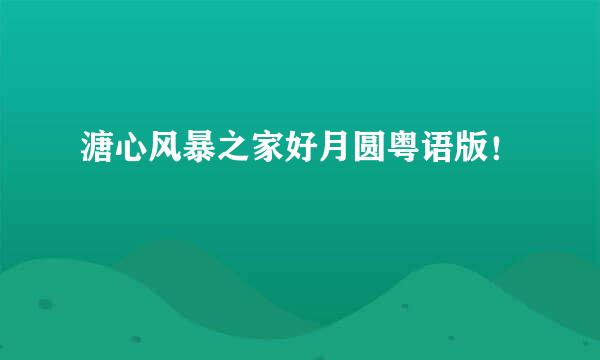 溏心风暴之家好月圆粤语版!